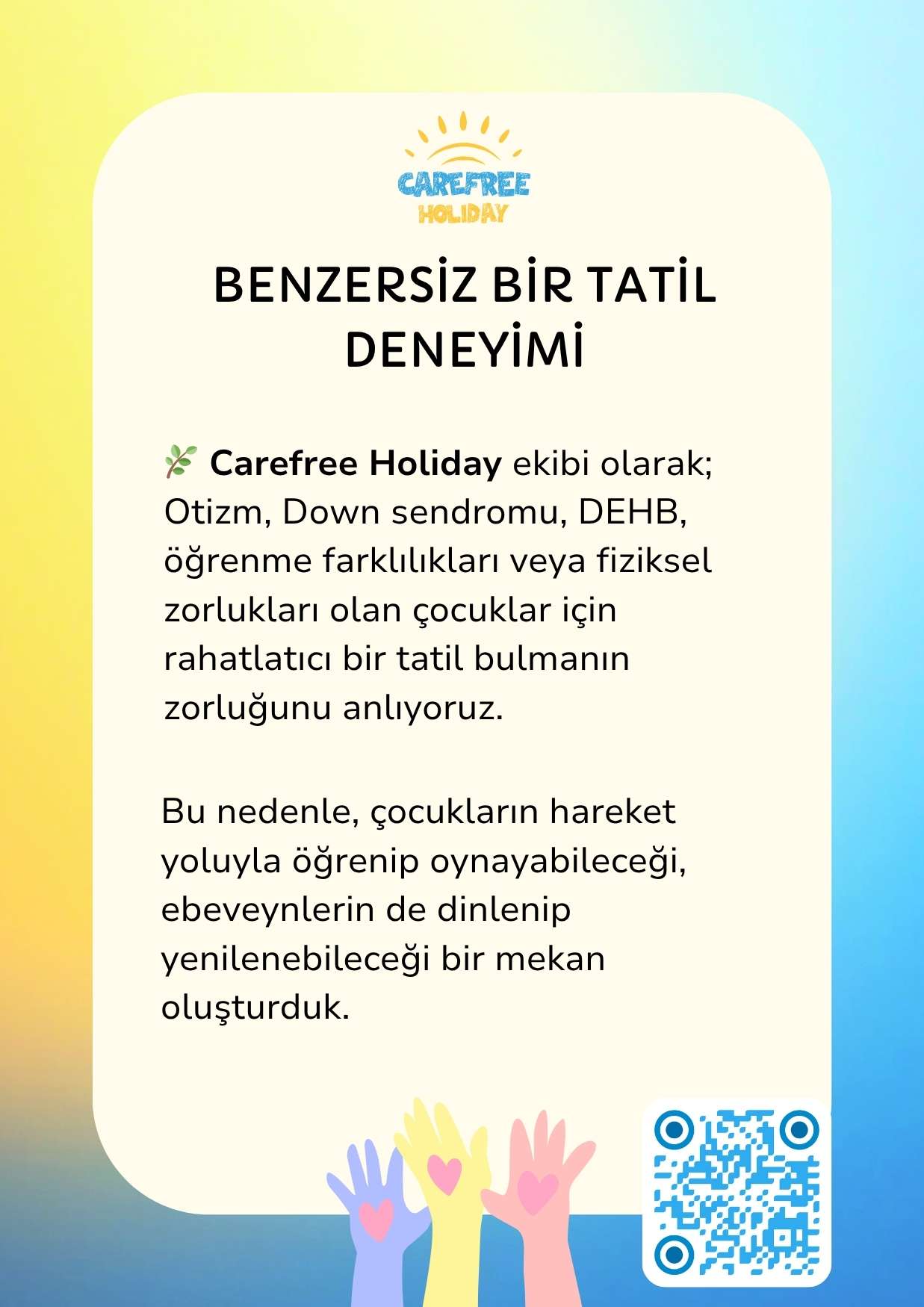 CAREFREE
HOLIDAY

BENZERSİZ BİR TATİL DENEYİMİ

Carefree Holiday ekibi olarak; Otizm, Down sendromu, DEHB, öğrenme farklılıkları veya fiziksel zorlukları olan çocuklar için rahatlatıcı bir tatil bulmanın zorluğunu anlıyoruz.

Bu nedenle, çocukların hareket yoluyla öğrenip oynayabileceği, ebeveynlerin de dinlenip yenilenebileceği bir mekan oluşturduk.